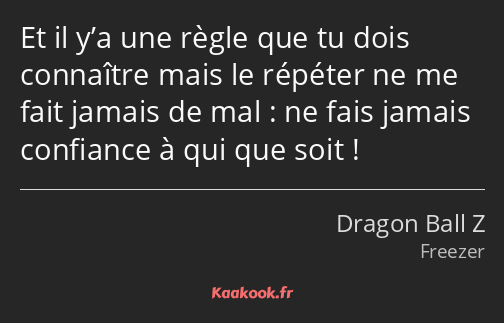 Et il y’a une règle que tu dois connaître mais le répéter ne me fait jamais de mal : ne fais jamais confiance à qui que soit !

Dragon Ball Z
Freezer

Kaakook.fr